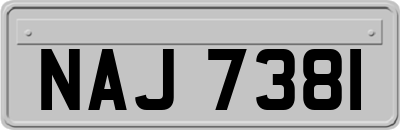 NAJ 7381